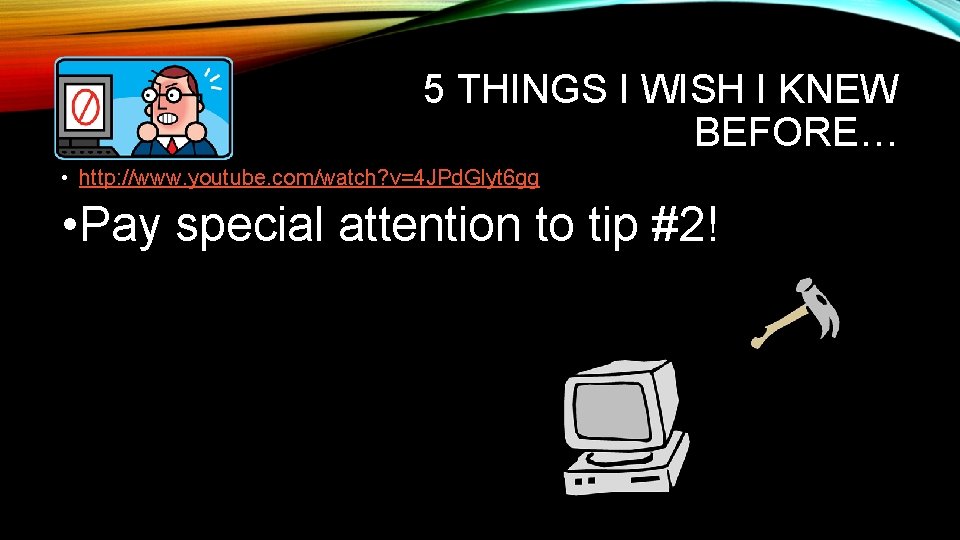 5 THINGS I WISH I KNEW BEFORE…

• http://www.youtube.com/watch?v=4JPdGlyt6gg

• Pay special attention to tip #2!